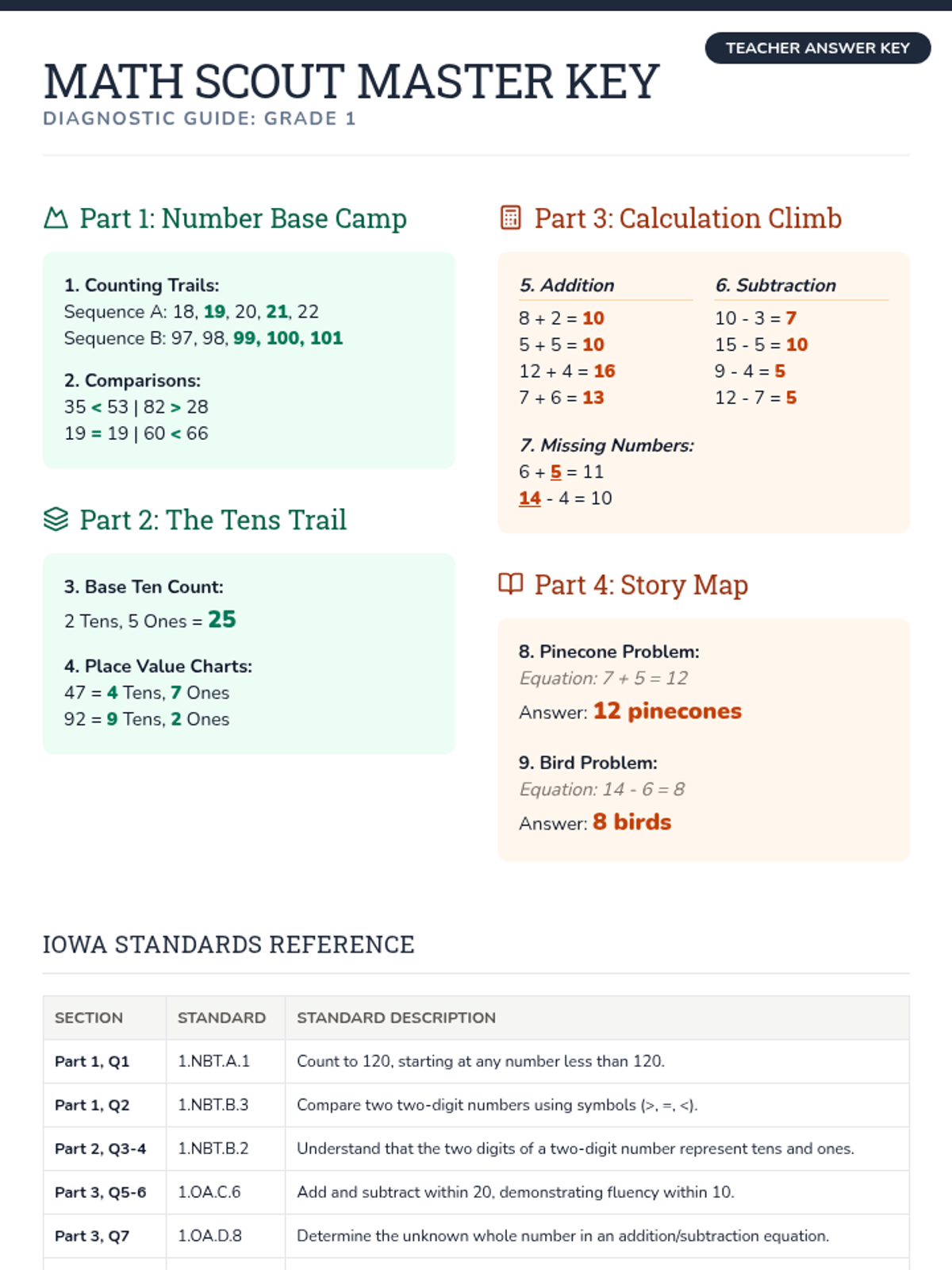 TEACHER ANSWER KEY

MATH SCOUT MASTER KEY
DIAGNOSTIC GUIDE: GRADE 1

Part 1: Number Base Camp

1. Counting Trails:
Sequence A: 18, 19, 20, 21, 22
Sequence B: 97, 98, 99, 100, 101

2. Comparisons:
35 < 53 | 82 > 28
19 = 19 | 60 < 66

Part 2: The Tens Trail

3. Base Ten Count:
2 Tens, 5 Ones = 25

4. Place Value Charts:
47 = 4 Tens, 7 Ones
92 = 9 Tens, 2 Ones

Part 3: Calculation Climb

5. Addition
8 + 2 = 10
5 + 5 = 10
12 + 4 = 16
7 + 6 = 13

6. Subtraction
10 - 3 = 7
15 - 5 = 10
9 - 4 = 5
12 - 7 = 5

7. Missing Numbers:
6 + 5 = 11
14 - 4 = 10

Part 4: Story Map

8. Pinecone Problem:
Equation: 7 + 5 = 12
Answer: 12 pinecones

9. Bird Problem:
Equation: 14 - 6 = 8
Answer: 8 birds

IOWA STANDARDS REFERENCE

| SECTION | STANDARD | STANDARD DESCRIPTION |
|---|---|---|
| Part 1, Q1 | 1.NBT.A.1 | Count to 120, starting at any number less than 120. |
| Part 1, Q2 | 1.NBT.B.3 | Compare two two-digit numbers using symbols (>, =, <). |
| Part 2, Q3-4 | 1.NBT.B.2 | Understand that the two digits of a two-digit number represent tens and ones. |
| Part 3, Q5-6 | 1.OA.C.6 | Add and subtract within 20, demonstrating fluency within 10. |
| Part 3, Q7 | 1.OA.D.8 | Determine the unknown whole number in an addition/subtraction equation. |